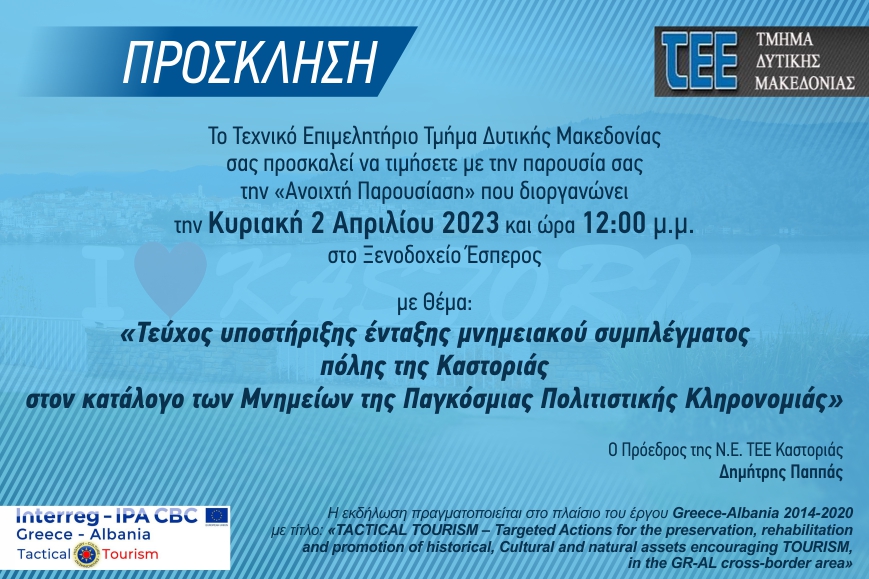 ΠΡΟΣΚΛΗΣΗ

ΤΕΕ ΤΜΗΜΑ ΔΥΤΙΚΗΣ ΜΑΚΕΔΟΝΙΑΣ

Το Τεχνικό Επιμελητήριο Τμήμα Δυτικής Μακεδονίας σας προσκαλεί να τιμήσετε με την παρουσία σας την «Ανοιχτή Παρουσίαση» που διοργανώνει την Κυριακή 2 Απριλίου 2023 και ώρα 12:00 μ.μ. στο Ξενοδοχείο Έσπερος

I KASTORIA

με θέμα:
«Τεύχος υποστήριξης ένταξης μνημειακού συμπλέγματος πόλης της Καστοριάς στον κατάλογο των Μνημείων της Παγκόσμιας Πολιτιστικής Κληρονομιάς»

Ο Πρόεδρος της Ν.Ε. ΤΕΕ Καστοριάς
Δημήτρης Παππάς

Interreg - IPA CBC
Greece - Albania
Tactical Tourism

Η εκδήλωση πραγματοποιείται στο πλαίσιο του έργου Greece-Albania 2014-2020 με τίτλο: «TACTICAL TOURISM – Targeted Actions for the preservation, rehabilitation and promotion of historical, Cultural and natural assets encouraging TOURISM, in the GR-AL cross-border area»